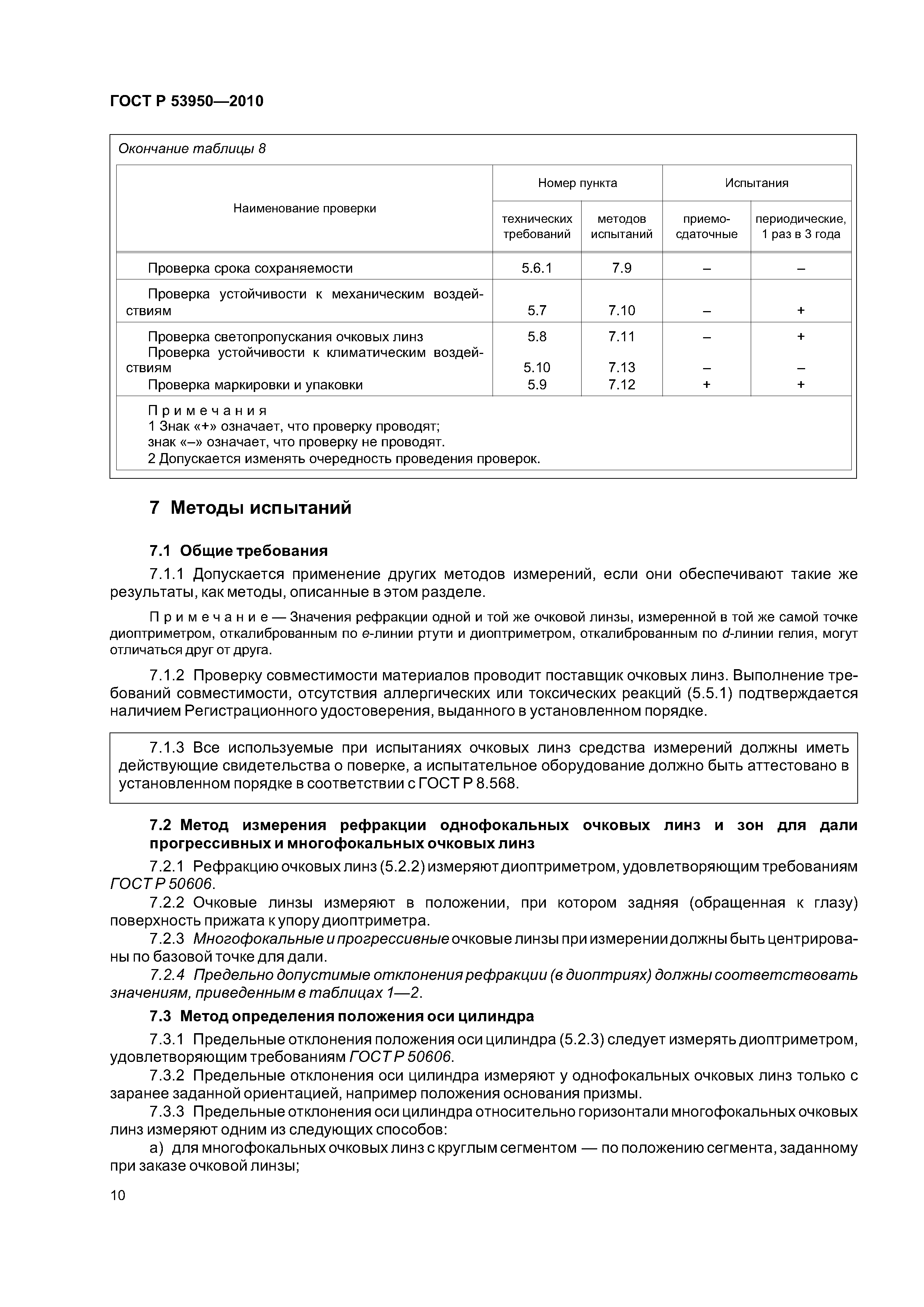 ГОСТ Р 53950—2010

Окончание таблицы 8

| Наименование проверки | Номер пункта: технических требований | Номер пункта: методов испытаний | Испытания: приемо-сдаточные | Испытания: периодические, 1 раз в 3 года |
|---|---|---|---|---|
| Проверка срока сохраняемости | 5.6.1 | 7.9 | – | – |
| Проверка устойчивости к механическим воздействиям | 5.7 | 7.10 | – | + |
| Проверка светопропускания очковых линз | 5.8 | 7.11 | – | + |
| Проверка устойчивости к климатическим воздействиям | 5.10 | 7.13 | – | – |
| Проверка маркировки и упаковки | 5.9 | 7.12 | + | + |

Примечания
1 Знак «+» означает, что проверку проводят;
знак «–» означает, что проверку не проводят.
2 Допускается изменять очередность проведения проверок.

7 Методы испытаний

7.1 Общие требования

7.1.1 Допускается применение других методов измерений, если они обеспечивают такие же результаты, как методы, описанные в этом разделе.

Примечание — Значения рефракции одной и той же очковой линзы, измеренной в той же самой точке диоптриметром, откалиброванным по e-линии ртути и диоптриметром, откалиброванным по d-линии гелия, могут отличаться друг от друга.

7.1.2 Проверку совместимости материалов проводит поставщик очковых линз. Выполнение требований совместимости, отсутствия аллергических или токсических реакций (5.5.1) подтверждается наличием Регистрационного удостоверения, выданного в установленном порядке.

7.1.3 Все используемые при испытаниях очковых линз средства измерений должны иметь действующие свидетельства о поверке, а испытательное оборудование должно быть аттестовано в установленном порядке в соответствии с ГОСТ Р 8.568.

7.2 Метод измерения рефракции однофокальных очковых линз и зон для дали прогрессивных и многофокальных очковых линз

7.2.1 Рефракцию очковых линз (5.2.2) измеряют диоптриметром, удовлетворяющим требованиям ГОСТ Р 50606.
7.2.2 Очковые линзы измеряют в положении, при котором задняя (обращенная к глазу) поверхность прижата к упору диоптриметра.
7.2.3 Многофокальные и прогрессивные очковые линзы при измерении должны быть центрированы по базовой точке для дали.
7.2.4 Предельно допустимые отклонения рефракции (в диоптриях) должны соответствовать значениям, приведенным в таблицах 1—2.

7.3 Метод определения положения оси цилиндра

7.3.1 Предельные отклонения положения оси цилиндра (5.2.3) следует измерять диоптриметром, удовлетворяющим требованиям ГОСТ Р 50606.
7.3.2 Предельные отклонения оси цилиндра измеряют у однофокальных очковых линз только с заранее заданной ориентацией, например положения основания призмы.
7.3.3 Предельные отклонения оси цилиндра относительно горизонтали многофокальных очковых линз измеряют одним из следующих способов:
а) для многофокальных очковых линз с круглым сегментом — по положению сегмента, заданному при заказе очковой линзы;

10